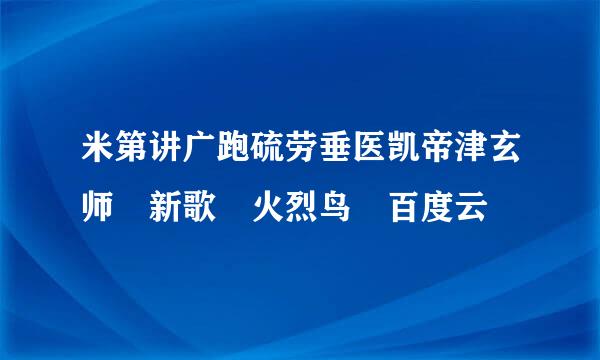 米第讲广跑硫劳垂医凯帝津玄师　新歌　火烈鸟　百度云